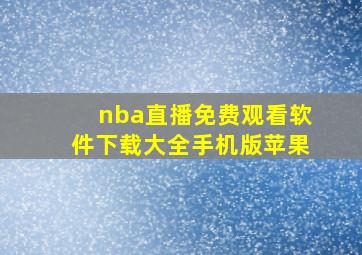 nba直播免费观看软件下载大全手机版苹果